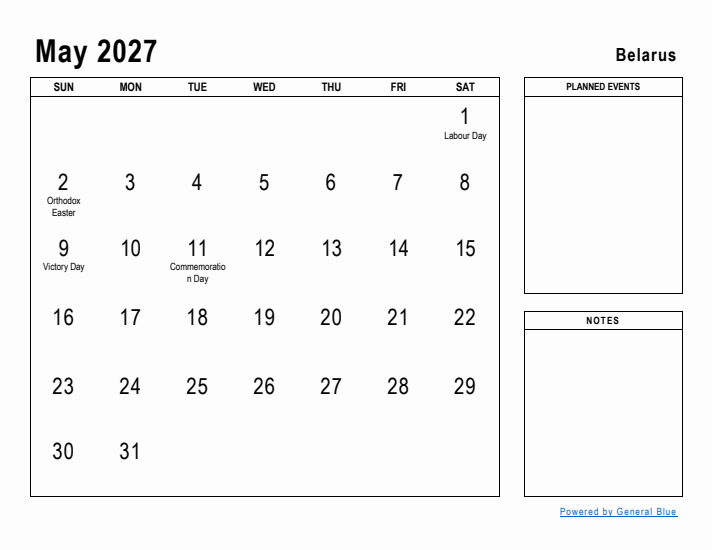 May 2027

Belarus

| SUN | MON | TUE | WED | THU | FRI | SAT |
|---|---|---|---|---|---|---|
| | | | | | | 1 Labour Day |
| 2 Orthodox Easter | 3 | 4 | 5 | 6 | 7 | 8 |
| 9 Victory Day | 10 | 11 Commemoration Day | 12 | 13 | 14 | 15 |
| 16 | 17 | 18 | 19 | 20 | 21 | 22 |
| 23 | 24 | 25 | 26 | 27 | 28 | 29 |
| 30 | 31 | | | | | |

PLANNED EVENTS

NOTES

Powered by General Blue